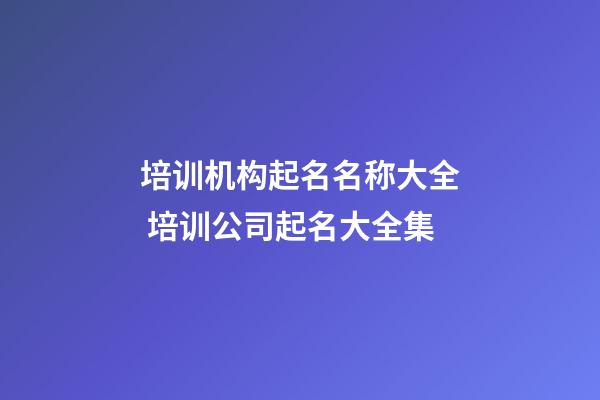 培训机构起名名称大全
培训公司起名大全集